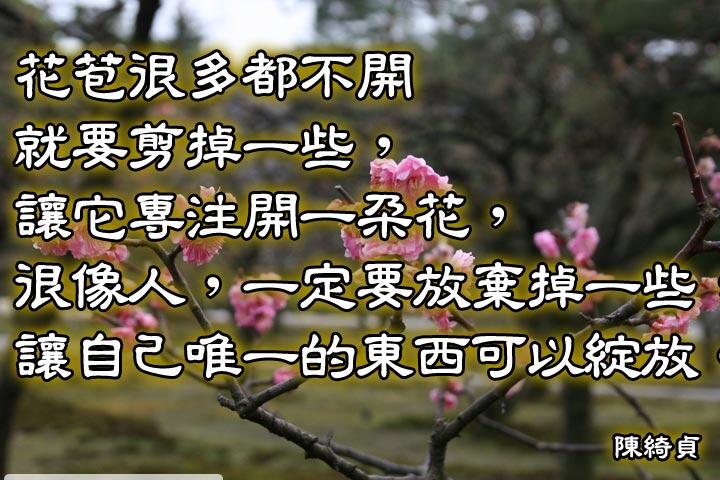 花苞很多都不開
就要剪掉一些，
讓它專注開一朵花，
很像人，一定要放棄掉一些，
讓自己唯一的東西可以綻放。

陳綺貞